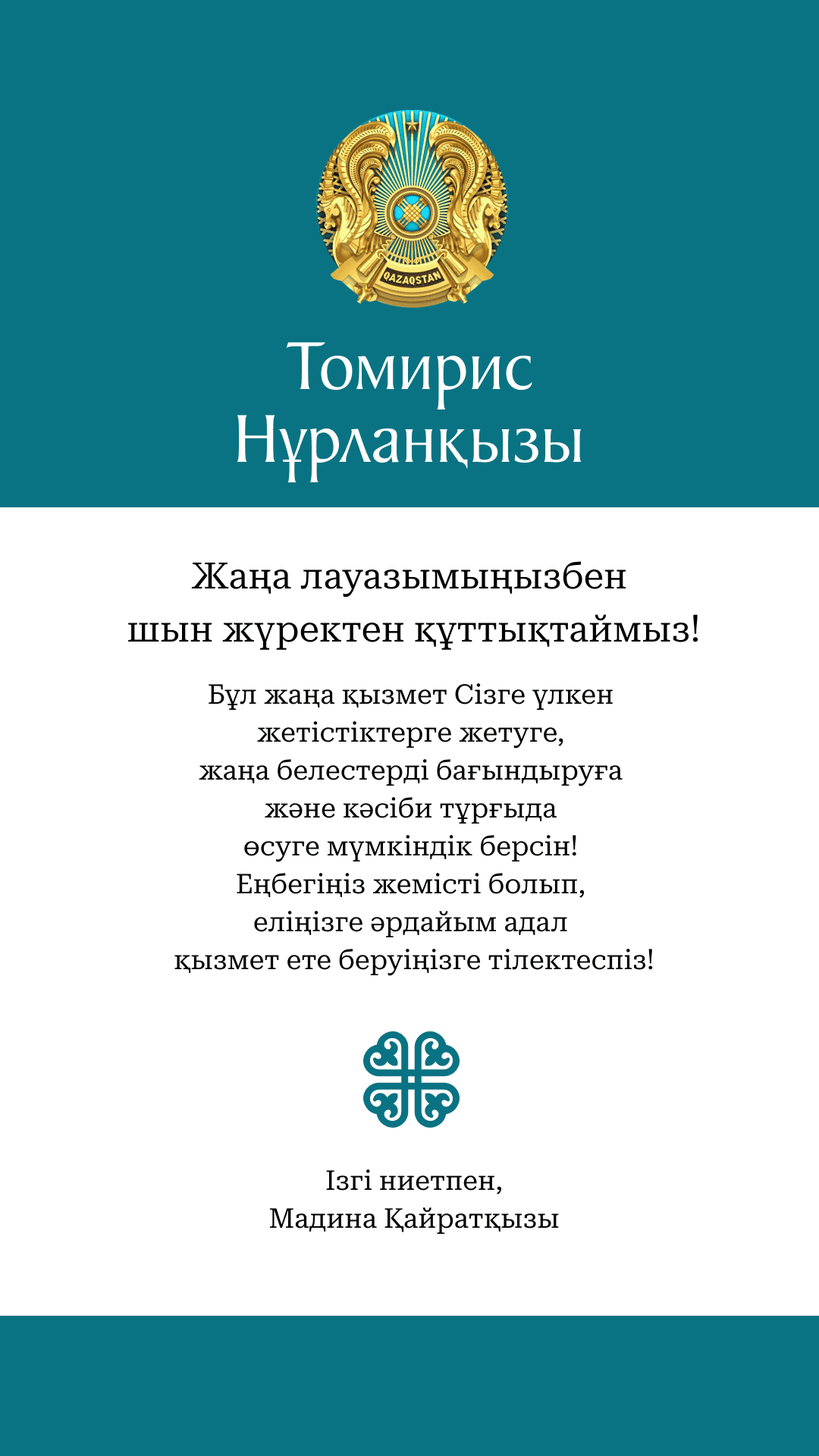 QAZAQSTAN

Томирис
Нұрланқызы

Жаңа лауазымыңызбен шын жүректен құттықтаймыз!

Бұл жаңа қызмет Сізге үлкен жетістіктерге жетуге, жаңа белестерді бағындыруға және кәсіби тұрғыда өсуге мүмкіндік берсін! Еңбегіңіз жемісті болып, еліңізге әрдайым адал қызмет ете беруіңізге тілектеспіз!

Ізгі ниетпен,
Мадина Қайратқызы